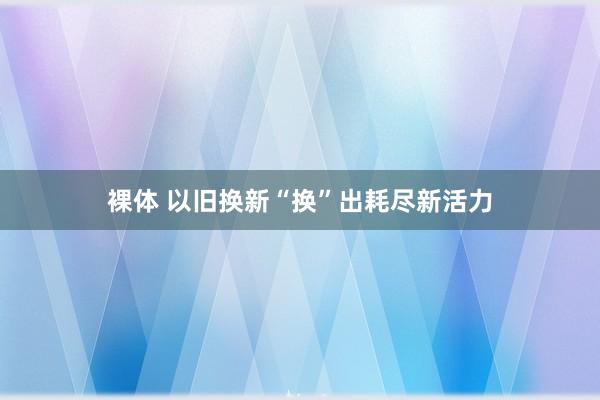 裸体 以旧换新“换”出耗尽新活力